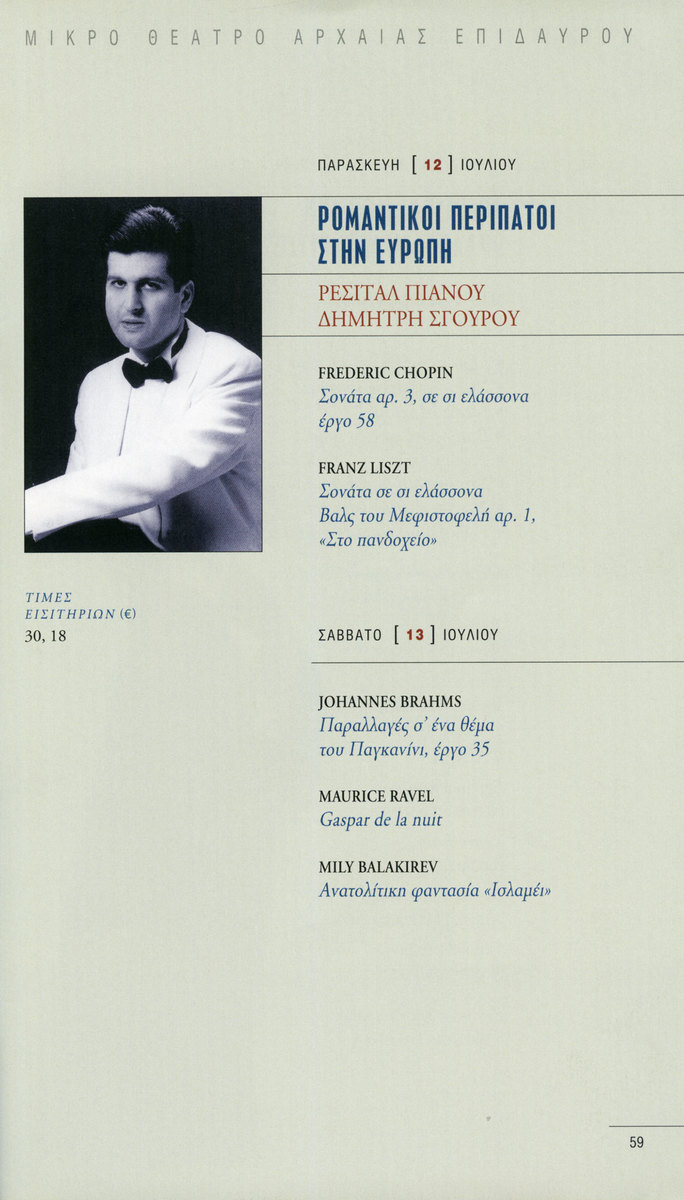 ΜΙΚΡΟ ΘΕΑΤΡΟ ΑΡΧΑΙΑΣ ΕΠΙΔΑΥΡΟΥ

ΠΑΡΑΣΚΕΥΗ [ 12 ] ΙΟΥΛΙΟΥ

ΡΟΜΑΝΤΙΚΟΙ ΠΕΡΙΠΑΤΟΙ ΣΤΗΝ ΕΥΡΩΠΗ

ΡΕΣΙΤΑΛ ΠΙΑΝΟΥ
ΔΗΜΗΤΡΗ ΣΓΟΥΡΟΥ

FREDERIC CHOPIN
Σονάτα αρ. 3, σε σι ελάσσονα έργο 58

FRANZ LISZT
Σονάτα σε σι ελάσσονα
Βαλς του Μεφιστοφελή αρ. 1, «Στο πανδοχείο»

ΤΙΜΕΣ ΕΙΣΙΤΗΡΙΩΝ (€)
30, 18

ΣΑΒΒΑΤΟ [ 13 ] ΙΟΥΛΙΟΥ

JOHANNES BRAHMS
Παραλλαγές σ' ένα θέμα του Παγκανίνι, έργο 35

MAURICE RAVEL
Gaspar de la nuit

MILY BALAKIREV
Ανατολίτικη φαντασία «Ισλαμέι»

59